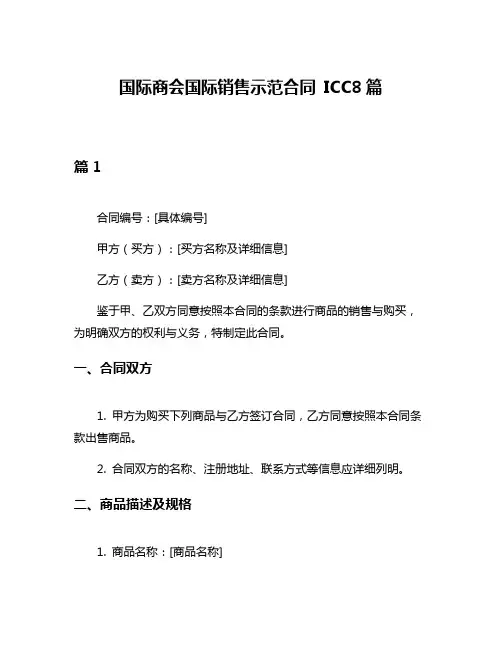 国际商会国际销售示范合同 ICC8 篇

篇 1

合同编号：[具体编号]

甲方（买方）：[买方名称及详细信息]

乙方（卖方）：[卖方名称及详细信息]

鉴于甲、乙双方同意按照本合同的条款进行商品的销售与购买，为明确双方的权利与义务，特制定此合同。

一、合同双方

1. 甲方为购买下列商品与乙方签订合同，乙方同意按照本合同条款出售商品。

2. 合同双方的名称、注册地址、联系方式等信息应详细列明。

二、商品描述及规格

1. 商品名称：[商品名称]